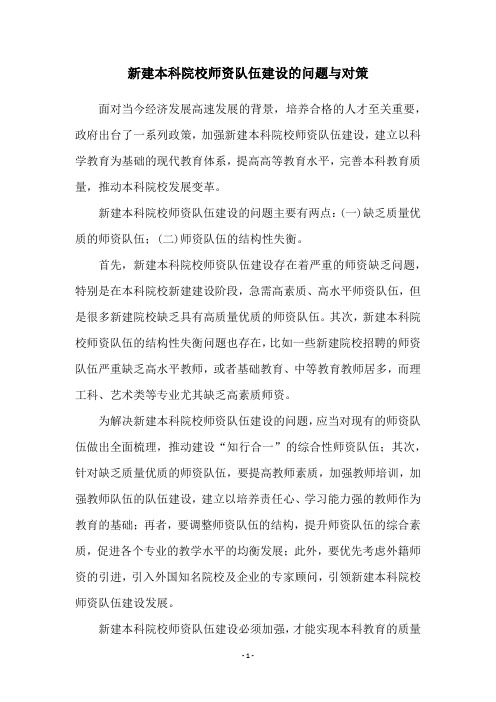 新建本科院校师资队伍建设的问题与对策

面对当今经济发展高速发展的背景，培养合格的人才至关重要，政府出台了一系列政策，加强新建本科院校师资队伍建设，建立以科学教育为基础的现代教育体系，提高高等教育水平，完善本科教育质量，推动本科院校发展变革。

新建本科院校师资队伍建设的问题主要有两点：(一)缺乏质量优质的师资队伍；(二)师资队伍的结构性失衡。

首先，新建本科院校师资队伍建设存在着严重的师资缺乏问题，特别是在本科院校新建建设阶段，急需高素质、高水平师资队伍，但是很多新建院校缺乏具有高质量优质的师资队伍。其次，新建本科院校师资队伍的结构性失衡问题也存在，比如一些新建院校招聘的师资队伍严重缺乏高水平教师，或者基础教育、中等教育教师居多，而理工科、艺术类等专业尤其缺乏高素质师资。

为解决新建本科院校师资队伍建设的问题，应当对现有的师资队伍做出全面梳理，推动建设“知行合一”的综合性师资队伍；其次，针对缺乏质量优质的师资队伍，要提高教师素质，加强教师培训，加强教师队伍的队伍建设，建立以培养责任心、学习能力强的教师作为教育的基础；再者，要调整师资队伍的结构，提升师资队伍的综合素质，促进各个专业的教学水平的均衡发展；此外，要优先考虑外籍师资的引进，引入外国知名院校及企业的专家顾问，引领新建本科院校师资队伍建设发展。

新建本科院校师资队伍建设必须加强，才能实现本科教育的质量

- 1 -